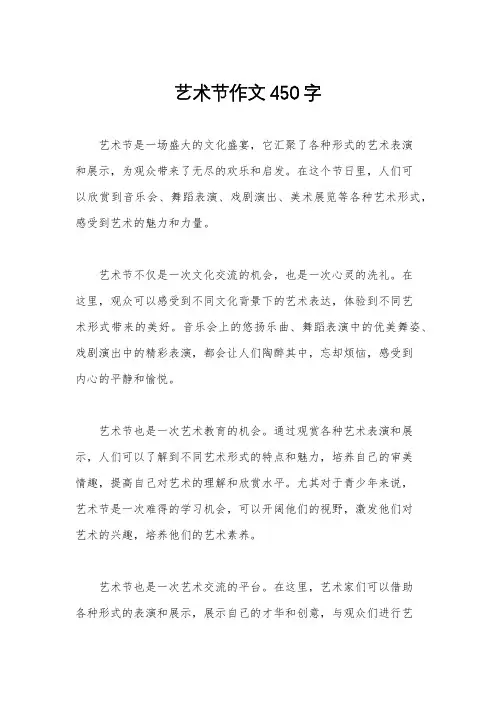 艺术节作文450字

艺术节是一场盛大的文化盛宴，它汇聚了各种形式的艺术表演和展示，为观众带来了无尽的欢乐和启发。在这个节日里，人们可以欣赏到音乐会、舞蹈表演、戏剧演出、美术展览等各种艺术形式，感受到艺术的魅力和力量。

艺术节不仅是一次文化交流的机会，也是一次心灵的洗礼。在这里，观众可以感受到不同文化背景下的艺术表达，体验到不同艺术形式带来的美好。音乐会上的悠扬乐曲、舞蹈表演中的优美舞姿、戏剧演出中的精彩表演，都会让人们陶醉其中，忘却烦恼，感受到内心的平静和愉悦。

艺术节也是一次艺术教育的机会。通过观赏各种艺术表演和展示，人们可以了解到不同艺术形式的特点和魅力，培养自己的审美情趣，提高自己对艺术的理解和欣赏水平。尤其对于青少年来说，艺术节是一次难得的学习机会，可以开阔他们的视野，激发他们对艺术的兴趣，培养他们的艺术素养。

艺术节也是一次艺术交流的平台。在这里，艺术家们可以借助各种形式的表演和展示，展示自己的才华和创意，与观众们进行艺